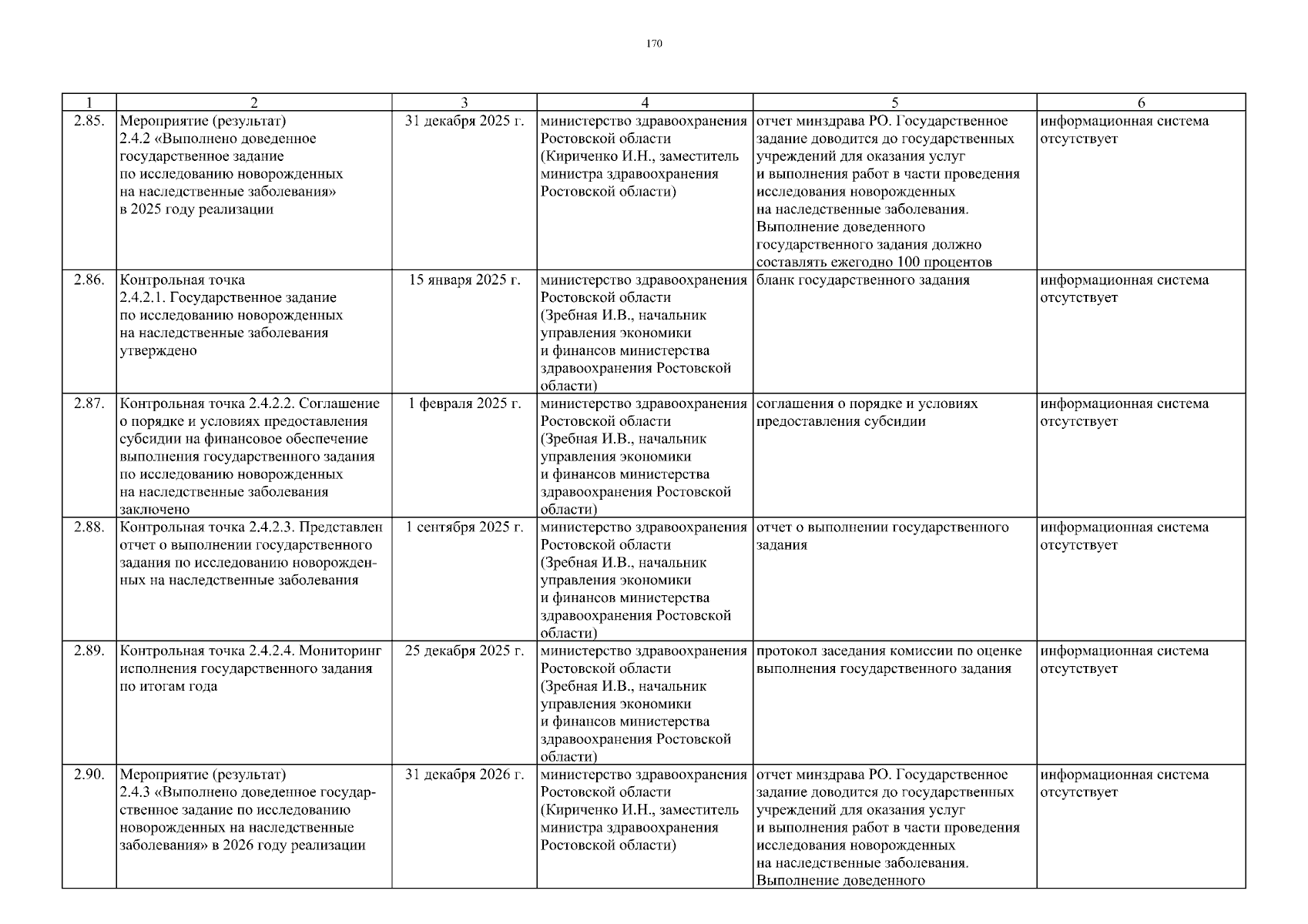 170

| 1 | 2 | 3 | 4 | 5 | 6 |
|---|---|---|---|---|---|
| 2.85. | Мероприятие (результат) 2.4.2 «Выполнено доведенное государственное задание по исследованию новорожденных на наследственные заболевания» в 2025 году реализации | 31 декабря 2025 г. | министерство здравоохранения Ростовской области (Кириченко И.Н., заместитель министра здравоохранения Ростовской области) | отчет минздрава РО. Государственное задание доводится до государственных учреждений для оказания услуг и выполнения работ в части проведения исследования новорожденных на наследственные заболевания. Выполнение доведенного государственного задания должно составлять ежегодно 100 процентов | информационная система отсутствует |
| 2.86. | Контрольная точка 2.4.2.1. Государственное задание по исследованию новорожденных на наследственные заболевания утверждено | 15 января 2025 г. | министерство здравоохранения Ростовской области (Зребная И.В., начальник управления экономики и финансов министерства здравоохранения Ростовской области) | бланк государственного задания | информационная система отсутствует |
| 2.87. | Контрольная точка 2.4.2.2. Соглашение о порядке и условиях предоставления субсидии на финансовое обеспечение выполнения государственного задания по исследованию новорожденных на наследственные заболевания заключено | 1 февраля 2025 г. | министерство здравоохранения Ростовской области (Зребная И.В., начальник управления экономики и финансов министерства здравоохранения Ростовской области) | соглашения о порядке и условиях предоставления субсидии | информационная система отсутствует |
| 2.88. | Контрольная точка 2.4.2.3. Представлен отчет о выполнении государственного задания по исследованию новорожденных на наследственные заболевания | 1 сентября 2025 г. | министерство здравоохранения Ростовской области (Зребная И.В., начальник управления экономики и финансов министерства здравоохранения Ростовской области) | отчет о выполнении государственного задания | информационная система отсутствует |
| 2.89. | Контрольная точка 2.4.2.4. Мониторинг исполнения государственного задания по итогам года | 25 декабря 2025 г. | министерство здравоохранения Ростовской области (Зребная И.В., начальник управления экономики и финансов министерства здравоохранения Ростовской области) | протокол заседания комиссии по оценке выполнения государственного задания | информационная система отсутствует |
| 2.90. | Мероприятие (результат) 2.4.3 «Выполнено доведенное государственное задание по исследованию новорожденных на наследственные заболевания» в 2026 году реализации | 31 декабря 2026 г. | министерство здравоохранения Ростовской области (Кириченко И.Н., заместитель министра здравоохранения Ростовской области) | отчет минздрава РО. Государственное задание доводится до государственных учреждений для оказания услуг и выполнения работ в части проведения исследования новорожденных на наследственные заболевания. Выполнение доведенного | информационная система отсутствует |